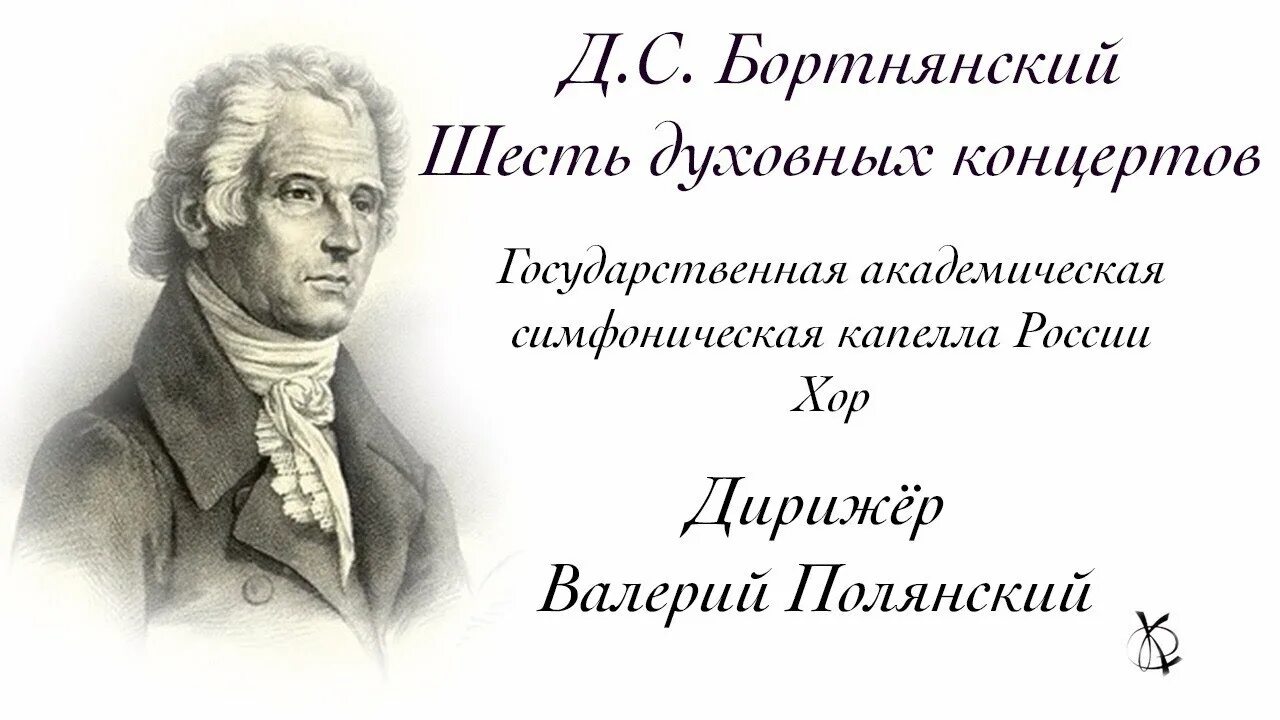 Д.С. Бортнянский
Шесть духовных концертов

Государственная академическая симфоническая капелла России
Хор

Дирижёр
Валерий Полянский